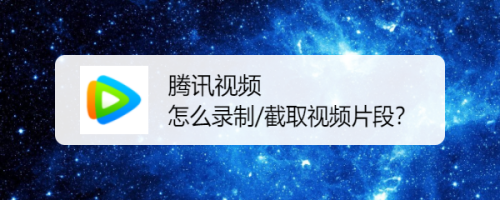 腾讯视频
怎么录制/截取视频片段?